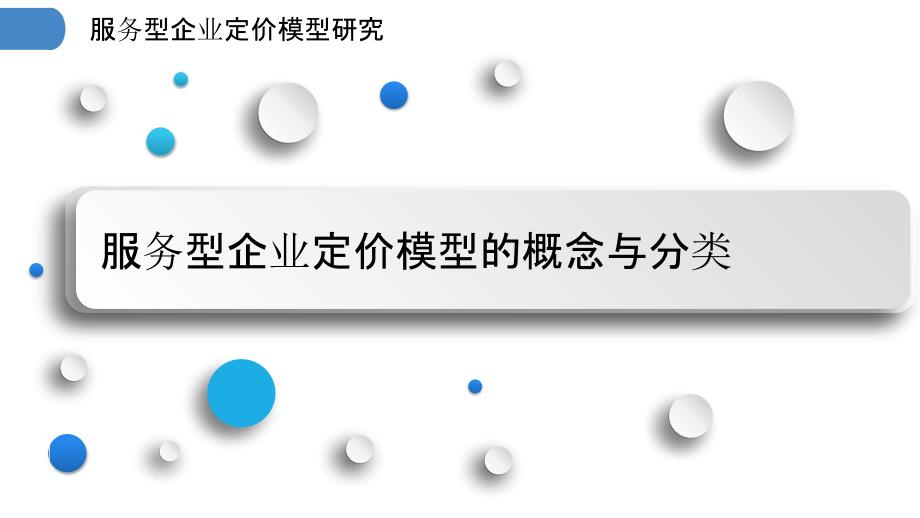 服务型企业定价模型研究

服务型企业定价模型的概念与分类